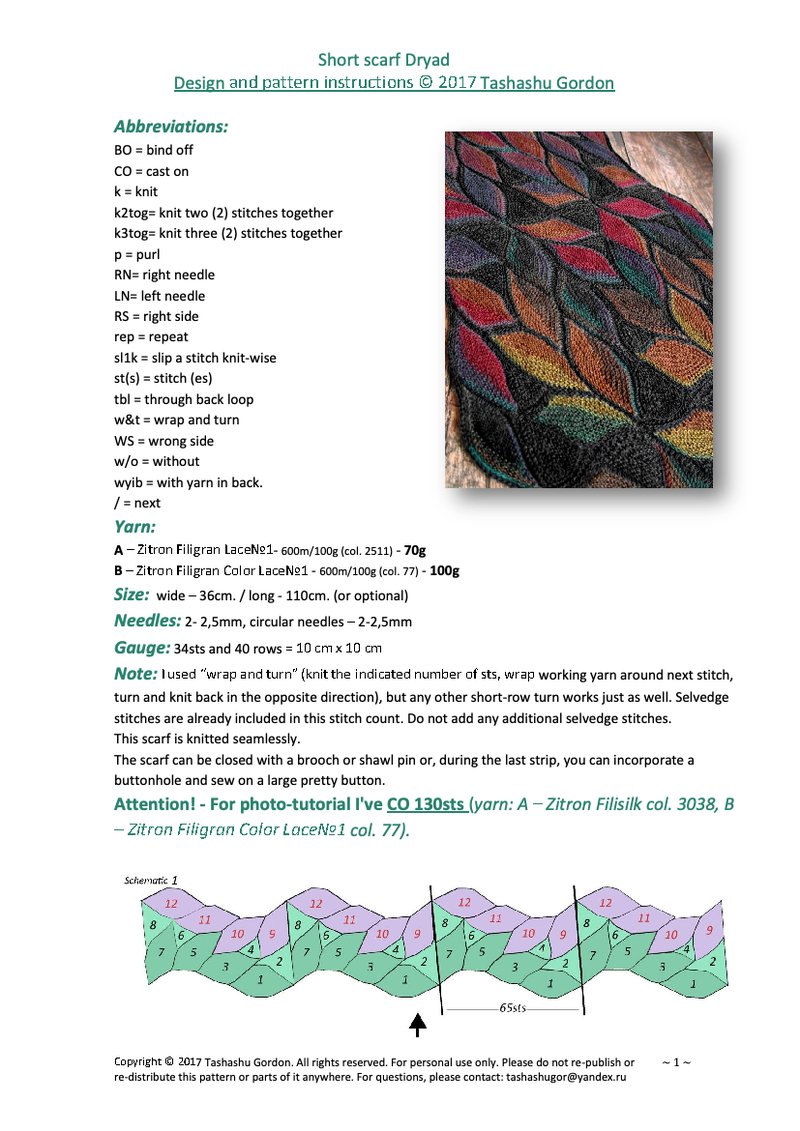 Short scarf Dryad
Design and pattern instructions © 2017 Tashashu Gordon

Abbreviations:
BO = bind off
CO = cast on
k = knit
k2tog= knit two (2) stitches together
k3tog= knit three (2) stitches together
p = purl
RN= right needle
LN= left needle
RS = right side
rep = repeat
sl1k = slip a stitch knit-wise
st(s) = stitch (es)
tbl = through back loop
w&t = wrap and turn
WS = wrong side
w/o = without
wyib = with yarn in back.
/ = next

Yarn:
A – Zitron Filigran Lace№1- 600m/100g (col. 2511) - 70g
B – Zitron Filigran Color Lace№1 - 600m/100g (col. 77) - 100g

Size: wide – 36cm. / long - 110cm. (or optional)

Needles: 2- 2,5mm, circular needles – 2-2,5mm

Gauge: 34sts and 40 rows = 10 cm x 10 cm

Note: I used "wrap and turn" (knit the indicated number of sts, wrap working yarn around next stitch, turn and knit back in the opposite direction), but any other short-row turn works just as well. Selvedge stitches are already included in this stitch count. Do not add any additional selvedge stitches.
This scarf is knitted seamlessly.
The scarf can be closed with a brooch or shawl pin or, during the last strip, you can incorporate a buttonhole and sew on a large pretty button.

Attention! - For photo-tutorial I've CO 130sts (yarn: A – Zitron Filisilk col. 3038, B – Zitron Filigran Color Lace№1 col. 77).

Schematic 1
12 11 10 9 8 6 4 7 5 3 2 1 12 11 10 9 8 6 4 7 5 3 2 1 12 11 10 9 8 6 4 7 5 3 2 1 12 11 10 9 8 6 4 7 5 3 2 1
65sts

Copyright © 2017 Tashashu Gordon. All rights reserved. For personal use only. Please do not re-publish or re-distribute this pattern or parts of it anywhere. For questions, please contact: tashashugor@yandex.ru
~ 1 ~